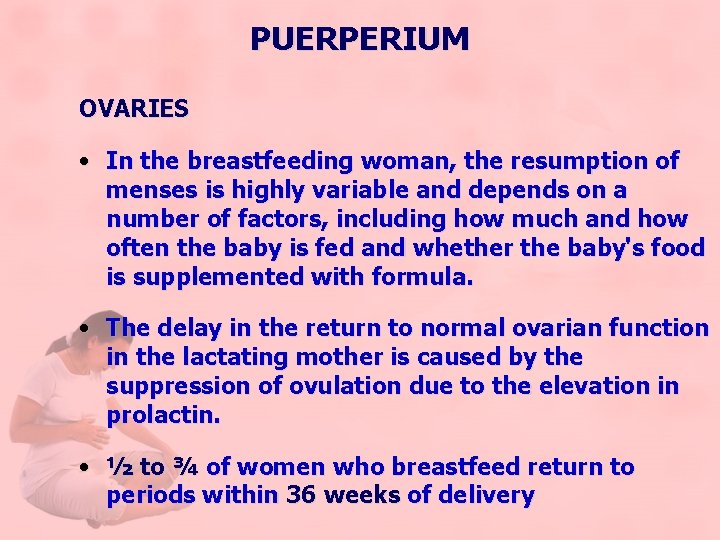 PUERPERIUM

OVARIES

• In the breastfeeding woman, the resumption of menses is highly variable and depends on a number of factors, including how much and how often the baby is fed and whether the baby's food is supplemented with formula.

• The delay in the return to normal ovarian function in the lactating mother is caused by the suppression of ovulation due to the elevation in prolactin.

• ½ to ¾ of women who breastfeed return to periods within 36 weeks of delivery